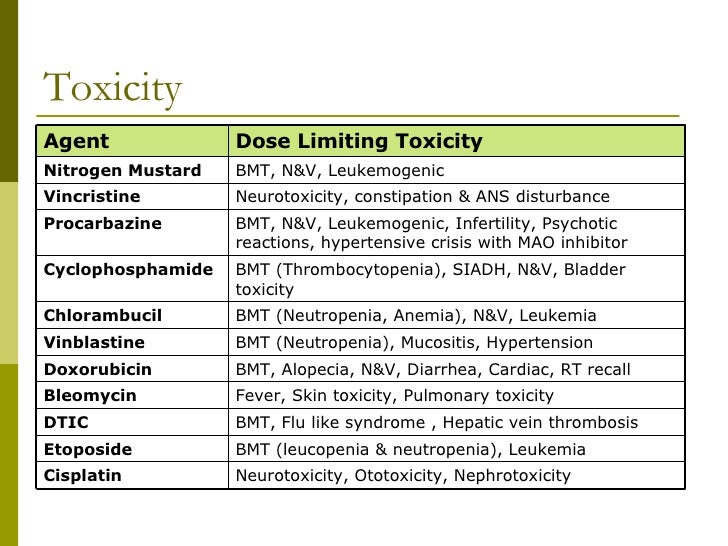 Toxicity

| Agent | Dose Limiting Toxicity |
|---|---|
| Nitrogen Mustard | BMT, N&V, Leukemogenic |
| Vincristine | Neurotoxicity, constipation & ANS disturbance |
| Procarbazine | BMT, N&V, Leukemogenic, Infertility, Psychotic reactions, hypertensive crisis with MAO inhibitor |
| Cyclophosphamide | BMT (Thrombocytopenia), SIADH, N&V, Bladder toxicity |
| Chlorambucil | BMT (Neutropenia, Anemia), N&V, Leukemia |
| Vinblastine | BMT (Neutropenia), Mucositis, Hypertension |
| Doxorubicin | BMT, Alopecia, N&V, Diarrhea, Cardiac, RT recall |
| Bleomycin | Fever, Skin toxicity, Pulmonary toxicity |
| DTIC | BMT, Flu like syndrome , Hepatic vein thrombosis |
| Etoposide | BMT (leucopenia & neutropenia), Leukemia |
| Cisplatin | Neurotoxicity, Ototoxicity, Nephrotoxicity |